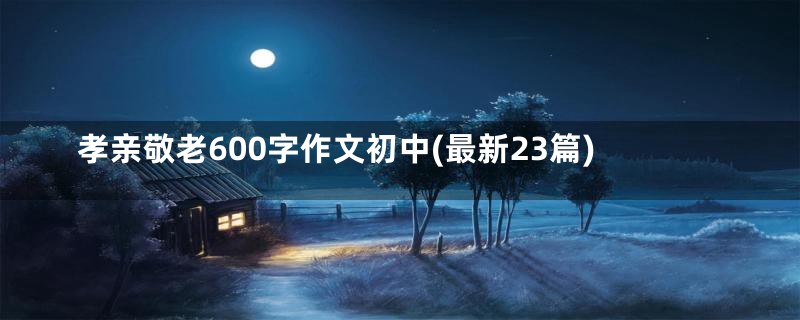 孝亲敬老600字作文初中(最新23篇)